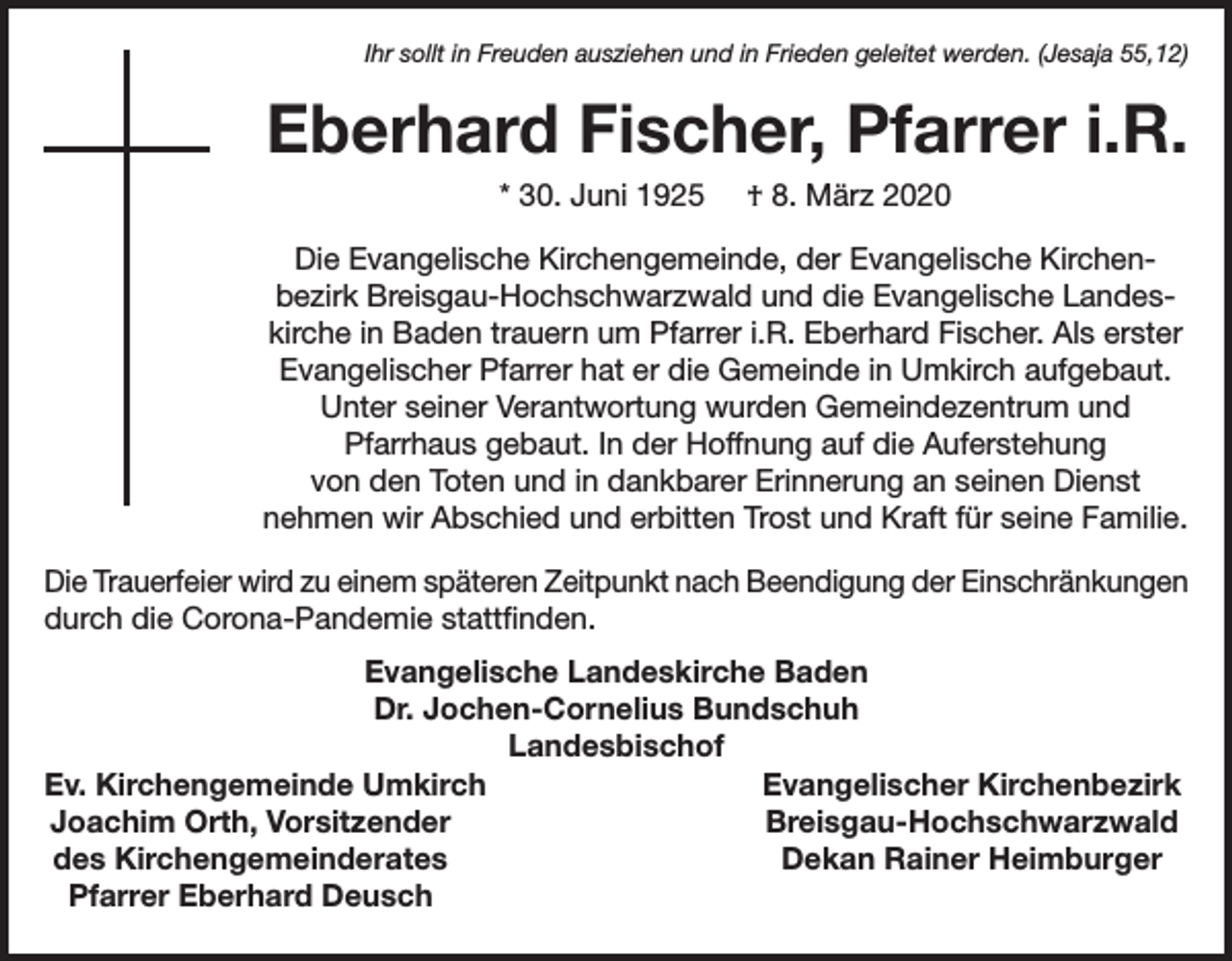 Ihr sollt in Freuden ausziehen und in Frieden geleitet werden. (Jesaja 55,12)

Eberhard Fischer, Pfarrer i.R.

* 30. Juni 1925 † 8. März 2020

Die Evangelische Kirchengemeinde, der Evangelische Kirchenbezirk Breisgau-Hochschwarzwald und die Evangelische Landeskirche in Baden trauern um Pfarrer i.R. Eberhard Fischer. Als erster Evangelischer Pfarrer hat er die Gemeinde in Umkirch aufgebaut. Unter seiner Verantwortung wurden Gemeindezentrum und Pfarrhaus gebaut. In der Hoffnung auf die Auferstehung von den Toten und in dankbarer Erinnerung an seinen Dienst nehmen wir Abschied und erbitten Trost und Kraft für seine Familie.

Die Trauerfeier wird zu einem späteren Zeitpunkt nach Beendigung der Einschränkungen durch die Corona-Pandemie stattfinden.

Evangelische Landeskirche Baden
Dr. Jochen-Cornelius Bundschuh
Landesbischof

Ev. Kirchengemeinde Umkirch
Joachim Orth, Vorsitzender
des Kirchengemeinderates
Pfarrer Eberhard Deusch

Evangelischer Kirchenbezirk
Breisgau-Hochschwarzwald
Dekan Rainer Heimburger